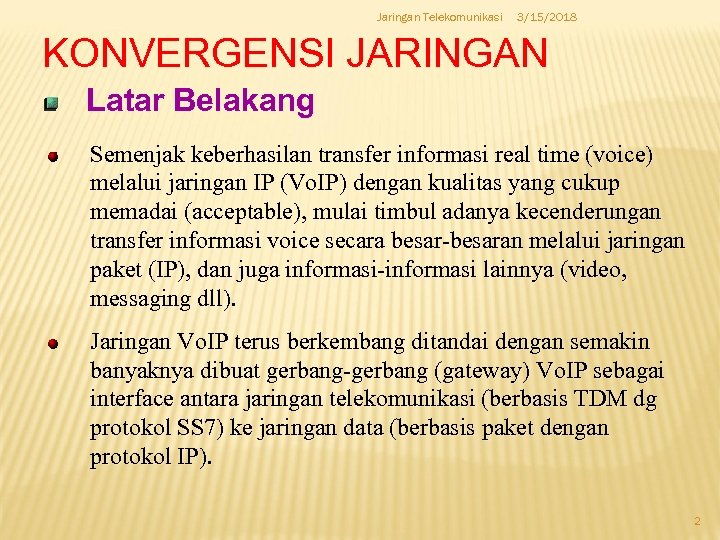 Jaringan Telekomunikasi 3/15/2018

KONVERGENSI JARINGAN

Latar Belakang

Semenjak keberhasilan transfer informasi real time (voice) melalui jaringan IP (VoIP) dengan kualitas yang cukup memadai (acceptable), mulai timbul adanya kecenderungan transfer informasi voice secara besar-besaran melalui jaringan paket (IP), dan juga informasi-informasi lainnya (video, messaging dll).

Jaringan VoIP terus berkembang ditandai dengan semakin banyaknya dibuat gerbang-gerbang (gateway) VoIP sebagai interface antara jaringan telekomunikasi (berbasis TDM dg protokol SS7) ke jaringan data (berbasis paket dengan protokol IP).

2